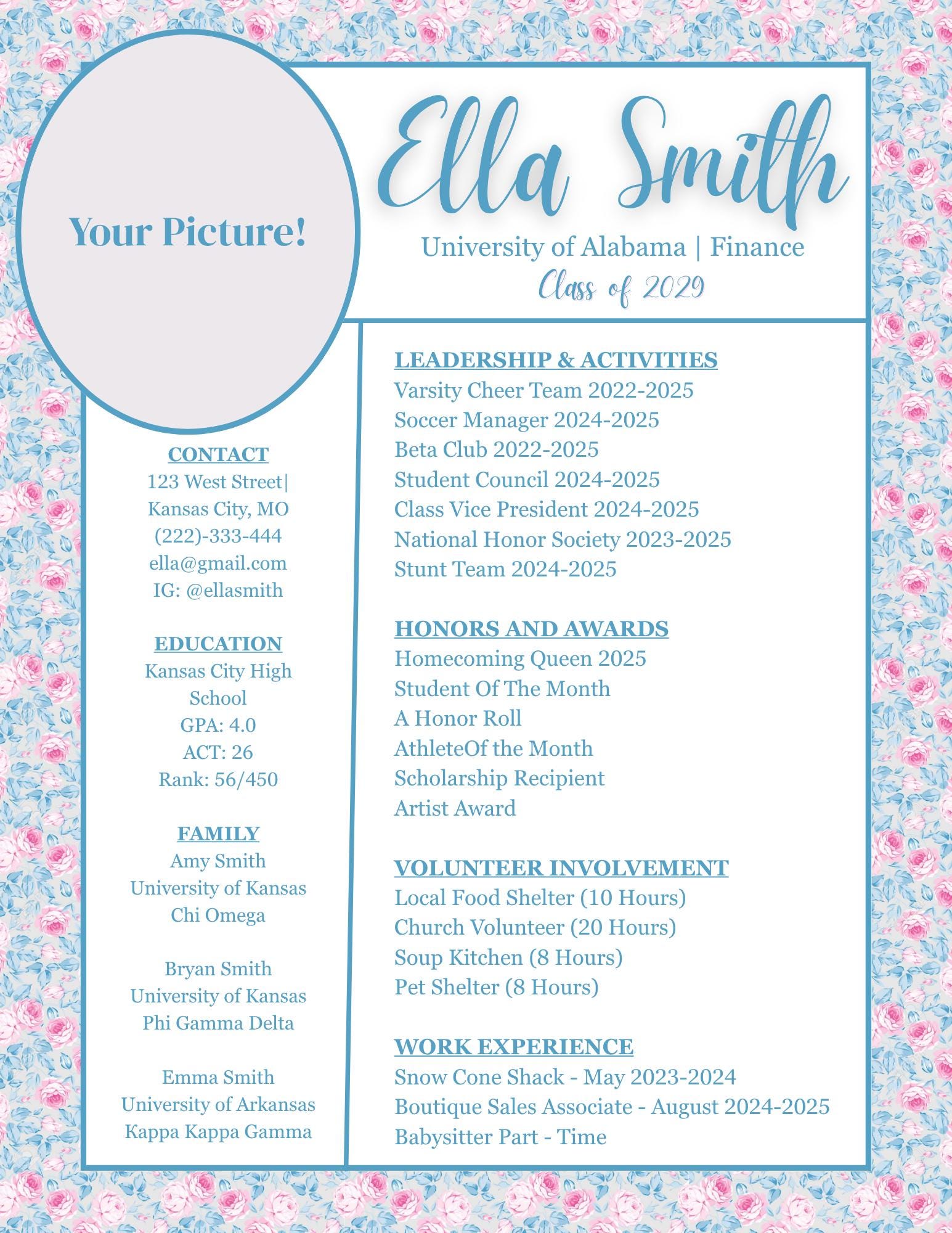 Your Picture!

Ella Smith

University of Alabama | Finance

Class of 2029

CONTACT
123 West Street|
Kansas City, MO
(222)-333-444
ella@gmail.com
IG: @ellasmith

EDUCATION
Kansas City High School
GPA: 4.0
ACT: 26
Rank: 56/450

FAMILY
Amy Smith
University of Kansas
Chi Omega

Bryan Smith
University of Kansas
Phi Gamma Delta

Emma Smith
University of Arkansas
Kappa Kappa Gamma

LEADERSHIP & ACTIVITIES
Varsity Cheer Team 2022-2025
Soccer Manager 2024-2025
Beta Club 2022-2025
Student Council 2024-2025
Class Vice President 2024-2025
National Honor Society 2023-2025
Stunt Team 2024-2025

HONORS AND AWARDS
Homecoming Queen 2025
Student Of The Month
A Honor Roll
AthleteOf the Month
Scholarship Recipient
Artist Award

VOLUNTEER INVOLVEMENT
Local Food Shelter (10 Hours)
Church Volunteer (20 Hours)
Soup Kitchen (8 Hours)
Pet Shelter (8 Hours)

WORK EXPERIENCE
Snow Cone Shack - May 2023-2024
Boutique Sales Associate - August 2024-2025
Babysitter Part - Time